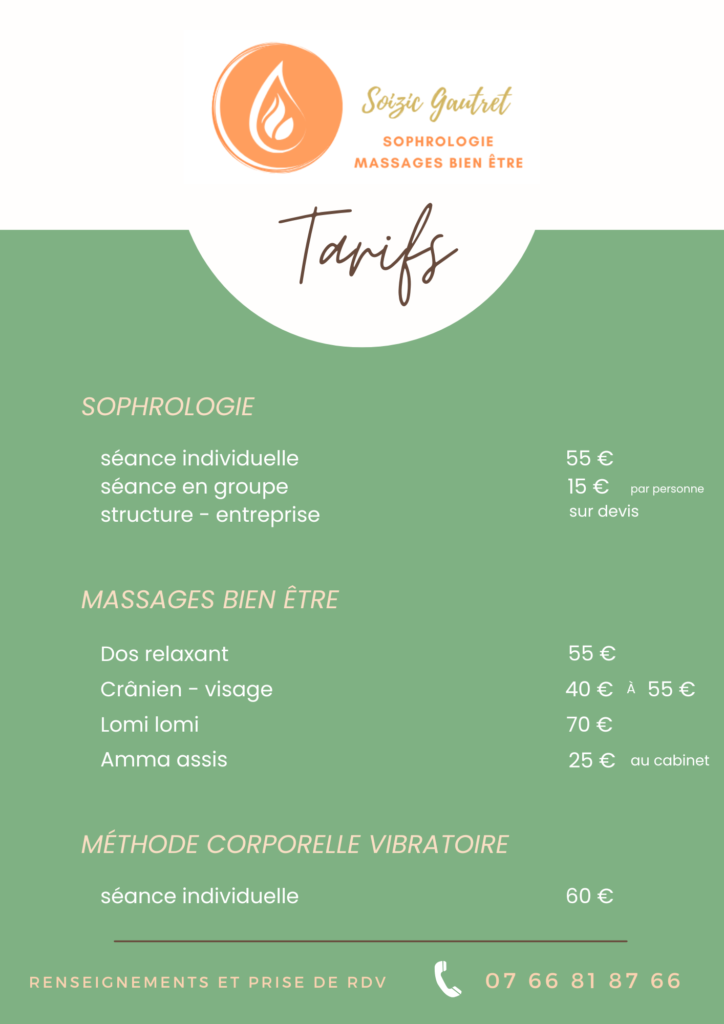 Soizic Gautret
SOPHROLOGIE
MASSAGES BIEN ÊTRE

Tarifs

SOPHROLOGIE

séance individuelle 55 €
séance en groupe 15 € par personne
structure - entreprise sur devis

MASSAGES BIEN ÊTRE

Dos relaxant 55 €
Crânien - visage 40 € À 55 €
Lomi lomi 70 €
Amma assis 25 € au cabinet

MÉTHODE CORPORELLE VIBRATOIRE

séance individuelle 60 €

RENSEIGNEMENTS ET PRISE DE RDV 07 66 81 87 66